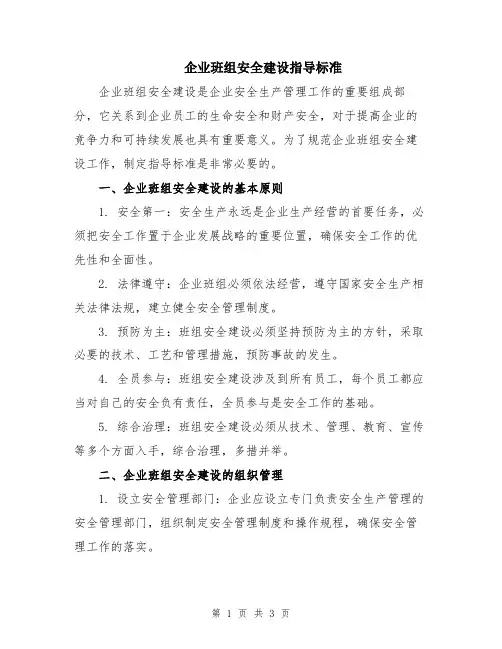 企业班组安全建设指导标准

企业班组安全建设是企业安全生产管理工作的重要组成部分，它关系到企业员工的生命安全和财产安全，对于提高企业的竞争力和可持续发展也具有重要意义。为了规范企业班组安全建设工作，制定指导标准是非常必要的。

一、企业班组安全建设的基本原则

1. 安全第一：安全生产永远是企业生产经营的首要任务，必须把安全工作置于企业发展战略的重要位置，确保安全工作的优先性和全面性。

2. 法律遵守：企业班组必须依法经营，遵守国家安全生产相关法律法规，建立健全安全管理制度。

3. 预防为主：班组安全建设必须坚持预防为主的方针，采取必要的技术、工艺和管理措施，预防事故的发生。

4. 全员参与：班组安全建设涉及到所有员工，每个员工都应当对自己的安全负有责任，全员参与是安全工作的基础。

5. 综合治理：班组安全建设必须从技术、管理、教育、宣传等多个方面入手，综合治理，多措并举。

二、企业班组安全建设的组织管理

1. 设立安全管理部门：企业应设立专门负责安全生产管理的安全管理部门，组织制定安全管理制度和操作规程，确保安全管理工作的落实。

第 1 页 共 3 页